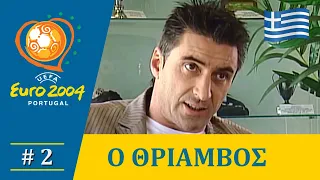 UEFA
Euro 2004
PORTUGAL

# 2

Ο ΘΡΙΑΜΒΟΣ